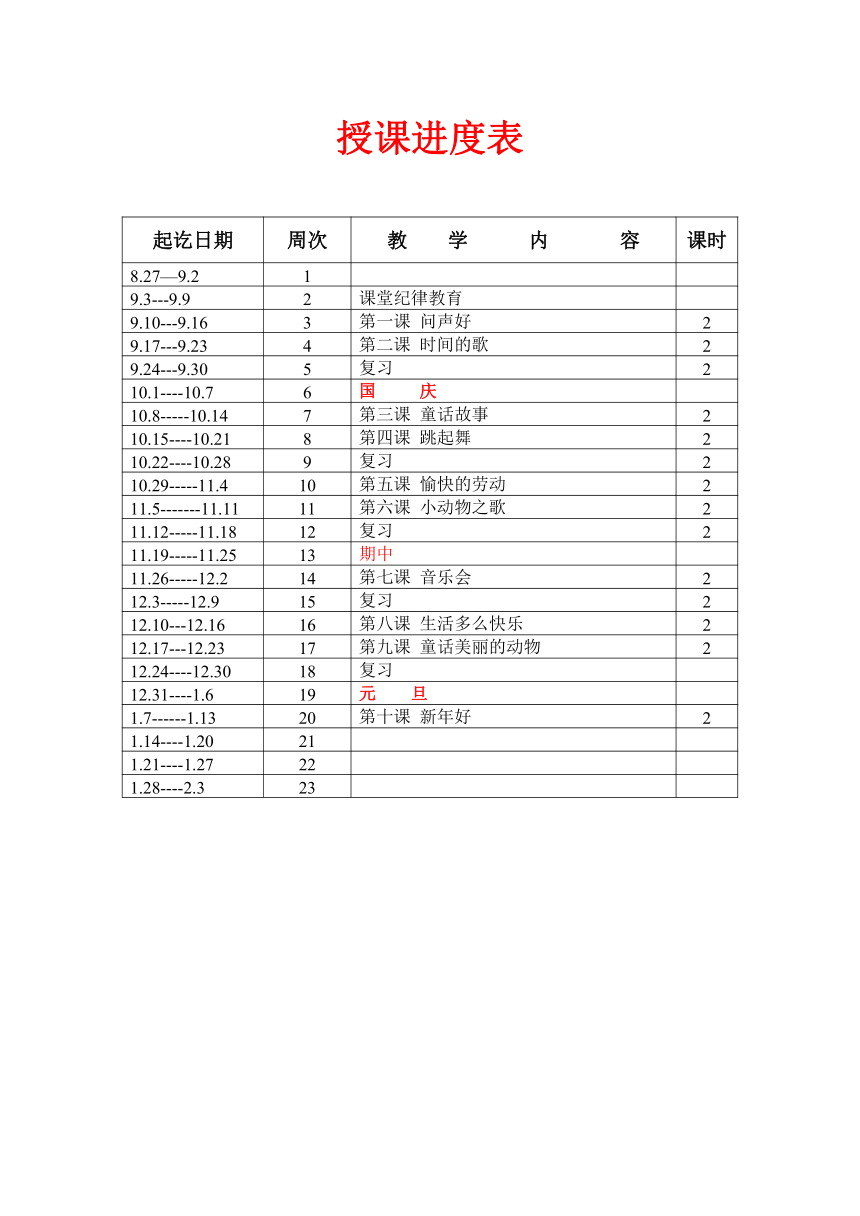 授课进度表

| 起讫日期 | 周次 | 教　学　内　容 | 课时 |
|---|---|---|---|
| 8.27—9.2 | 1 | | |
| 9.3---9.9 | 2 | 课堂纪律教育 | |
| 9.10---9.16 | 3 | 第一课 问声好 | 2 |
| 9.17---9.23 | 4 | 第二课 时间的歌 | 2 |
| 9.24---9.30 | 5 | 复习 | 2 |
| 10.1----10.7 | 6 | 国　庆 | |
| 10.8-----10.14 | 7 | 第三课 童话故事 | 2 |
| 10.15----10.21 | 8 | 第四课 跳起舞 | 2 |
| 10.22----10.28 | 9 | 复习 | 2 |
| 10.29-----11.4 | 10 | 第五课 愉快的劳动 | 2 |
| 11.5-------11.11 | 11 | 第六课 小动物之歌 | 2 |
| 11.12-----11.18 | 12 | 复习 | 2 |
| 11.19-----11.25 | 13 | 期中 | |
| 11.26-----12.2 | 14 | 第七课 音乐会 | 2 |
| 12.3-----12.9 | 15 | 复习 | 2 |
| 12.10---12.16 | 16 | 第八课 生活多么快乐 | 2 |
| 12.17---12.23 | 17 | 第九课 童话美丽的动物 | 2 |
| 12.24----12.30 | 18 | 复习 | |
| 12.31----1.6 | 19 | 元　旦 | |
| 1.7------1.13 | 20 | 第十课 新年好 | 2 |
| 1.14----1.20 | 21 | | |
| 1.21----1.27 | 22 | | |
| 1.28----2.3 | 23 | | |